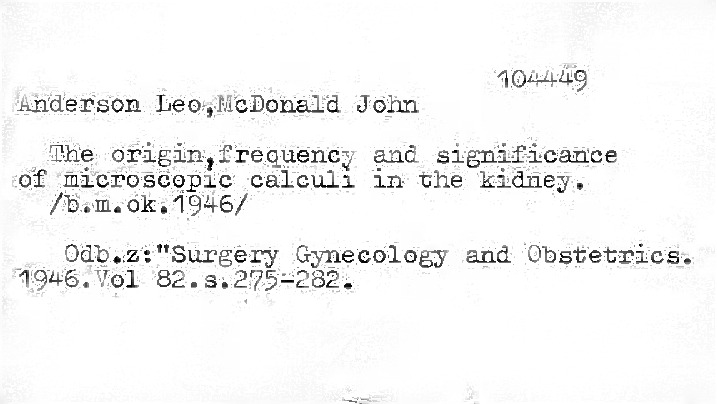 104449

Anderson Leo,McDonald John

The origin,frequency and significance of microscopic calculi in the kidney. /b.m.ok.1946/

Odb.z:"Surgery Gynecology and Obstetrics. 1946.Vol 82.s.275-282.